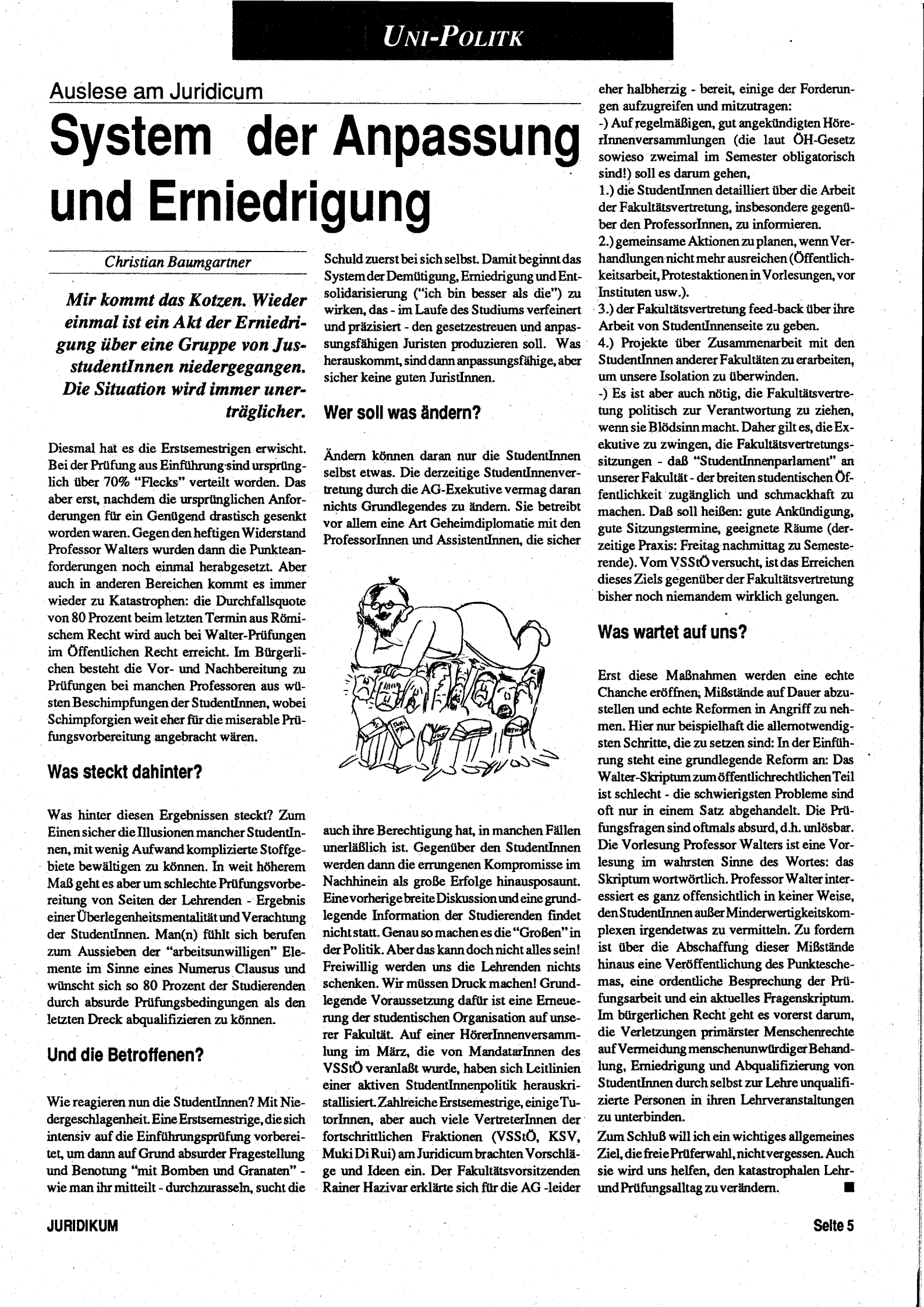 UNI-POLITK

Auslese am Juridicum

System der Anpassung und Erniedrigung

Christian Baumgartner

Mir kommt das Kotzen. Wieder einmal ist ein Akt der Erniedrigung über eine Gruppe von JusstudentInnen niedergegangen. Die Situation wird immer unerträglicher.

Diesmal hat es die Erstsemestrigen erwischt. Bei der Prüfung aus Einführung sind ursprünglich über 70% "Flecks" verteilt worden. Das aber erst, nachdem die ursprünglichen Anforderungen für ein Genügend drastisch gesenkt worden waren. Gegen den heftigen Widerstand Professor Walters wurden dann die Punkteanforderungen noch einmal herabgesetzt. Aber auch in anderen Bereichen kommt es immer wieder zu Katastrophen: die Durchfallsquote von 80 Prozent beim letzten Termin aus Römischem Recht wird auch bei Walter-Prüfungen im Öffentlichen Recht erreicht. Im Bürgerlichen besteht die Vor- und Nachbereitung zu Prüfungen bei manchen Professoren aus wüsten Beschimpfungen der StudentInnen, wobei Schimpforgien weit eher für die miserable Prüfungsvorbereitung angebracht wären.

Was steckt dahinter?

Was hinter diesen Ergebnissen steckt? Zum Einen sicher die Illusionen mancher StudentInnen, mit wenig Aufwand komplizierte Stoffgebiete bewältigen zu können. In weit höherem Maß geht es aber um schlechte Prüfungsvorbereitung von Seiten der Lehrenden - Ergebnis einer Überlegenheitsmentalität und Verachtung der StudentInnen. Man(n) fühlt sich berufen zum Aussieben der "arbeitsunwilligen" Elemente im Sinne eines Numerus Clausus und wünscht sich so 80 Prozent der Studierenden durch absurde Prüfungsbedingungen als den letzten Dreck abqualifizieren zu können.

Und die Betroffenen?

Wie reagieren nun die StudentInnen? Mit Niedergeschlagenheit. Eine Erstsemestrige, die sich intensiv auf die Einführungsprüfung vorbereitet, um dann auf Grund absurder Fragestellung und Benotung "mit Bomben und Granaten" - wie man ihr mitteilt - durchzurasseln, sucht die Schuld zuerst bei sich selbst. Damit beginnt das System der Demütigung, Erniedrigung und Entsolidarisierung ("ich bin besser als die") zu wirken, das - im Laufe des Studiums verfeinert und präzisiert - den gesetzestreuen und anpassungsfähigen Juristen produzieren soll. Was herauskommt, sind dann anpassungsfähige, aber sicher keine guten JuristInnen.

Wer soll was ändern?

Ändern können daran nur die StudentInnen selbst etwas. Die derzeitige StudentInnenvertretung durch die AG-Exekutive vermag daran nichts Grundlegendes zu ändern. Sie betreibt vor allem eine Art Geheimdiplomatie mit den ProfessorInnen und AssistentInnen, die sicher auch ihre Berechtigung hat, in manchen Fällen unerläßlich ist. Gegenüber den StudentInnen werden dann die errungenen Kompromisse im Nachhinein als große Erfolge hinausposaunt. Eine vorherige breite Diskussion und eine grundlegende Information der Studierenden findet nicht statt. Genau so machen es die "Großen" in der Politik. Aber das kann doch nicht alles sein! Freiwillig werden uns die Lehrenden nichts schenken. Wir müssen Druck machen! Grundlegende Voraussetzung dafür ist eine Erneuerung der studentischen Organisation auf unserer Fakultät. Auf einer HörerInnenversammlung im März, die von MandatarInnen des VSStÖ veranlaßt wurde, haben sich Leitlinien einer aktiven StudentInnenpolitik herauskristallisiert. Zahlreiche Erstsemestrige, einige TutorInnen, aber auch viele VertreterInnen der fortschrittlichen Fraktionen (VSStÖ, KSV, Muki Di Rui) am Juridicum brachten Vorschläge und Ideen ein. Der Fakultätsvorsitzenden Rainer Hazivar erklärte sich für die AG -leider eher halbherzig - bereit, einige der Forderungen aufzugreifen und mitzutragen:
-) Auf regelmäßigen, gut angekündigten HörerInnenversammlungen (die laut ÖH-Gesetz sowieso zweimal im Semester obligatorisch sind!) soll es darum gehen,
1.) die StudentInnen detailliert über die Arbeit der Fakultätsvertretung, insbesondere gegenüber den ProfessorInnen, zu informieren.
2.) gemeinsame Aktionen zu planen, wenn Verhandlungen nicht mehr ausreichen (Öffentlichkeitsarbeit, Protestaktionen in Vorlesungen, vor Instituten usw.).
3.) der Fakultätsvertretung feed-back über ihre Arbeit von StudentInnenseite zu geben.
4.) Projekte über Zusammenarbeit mit den StudentInnen anderer Fakultäten zu erarbeiten, um unsere Isolation zu überwinden.
-) Es ist aber auch nötig, die Fakultätsvertretung politisch zur Verantwortung zu ziehen, wenn sie Blödsinn macht. Daher gilt es, die Exekutive zu zwingen, die Fakultätsvertretungssitzungen - daß "StudentInnenparlament" an unserer Fakultät - der breiten studentischen Öffentlichkeit zugänglich und schmackhaft zu machen. Daß soll heißen: gute Ankündigung, gute Sitzungstermine, geeignete Räume (derzeitige Praxis: Freitag nachmittag zu Semesterende). Vom VSStÖ versucht, ist das Erreichen dieses Ziels gegenüber der Fakultätsvertretung bisher noch niemandem wirklich gelungen.

Was wartet auf uns?

Erst diese Maßnahmen werden eine echte Chance eröffnen, Mißstände auf Dauer abzustellen und echte Reformen in Angriff zu nehmen. Hier nur beispielhaft die allernotwendigsten Schritte, die zu setzen sind: In der Einführung steht eine grundlegende Reform an: Das Walter-Skriptum zum öffentlichrechtlichen Teil ist schlecht - die schwierigsten Probleme sind oft nur in einem Satz abgehandelt. Die Prüfungsfragen sind oftmals absurd, d.h. unlösbar. Die Vorlesung Professor Walters ist eine Vorlesung im wahrsten Sinne des Wortes: das Skriptum wortwörtlich. Professor Walter interessiert es ganz offensichtlich in keiner Weise, den StudentInnen außer Minderwertigkeitskomplexen irgendetwas zu vermitteln. Zu fordern ist über die Abschaffung dieser Mißstände hinaus eine Veröffentlichung des Punkteschemas, eine ordentliche Besprechung der Prüfungsarbeit und ein aktuelles Fragenskriptum. Im bürgerlichen Recht geht es vorerst darum, die Verletzungen primärster Menschenrechte auf Vermeidung menschenunwürdiger Behandlung, Erniedrigung und Abqualifizierung von StudentInnen durch selbst zur Lehre unqualifizierte Personen in ihren Lehrveranstaltungen zu unterbinden.
Zum Schluß will ich ein wichtiges allgemeines Ziel, die freie Prüferwahl, nicht vergessen. Auch sie wird uns helfen, den katastrophalen Lehr- und Prüfungsalltag zu verändern. ■

JURIDIKUM

Seite 5